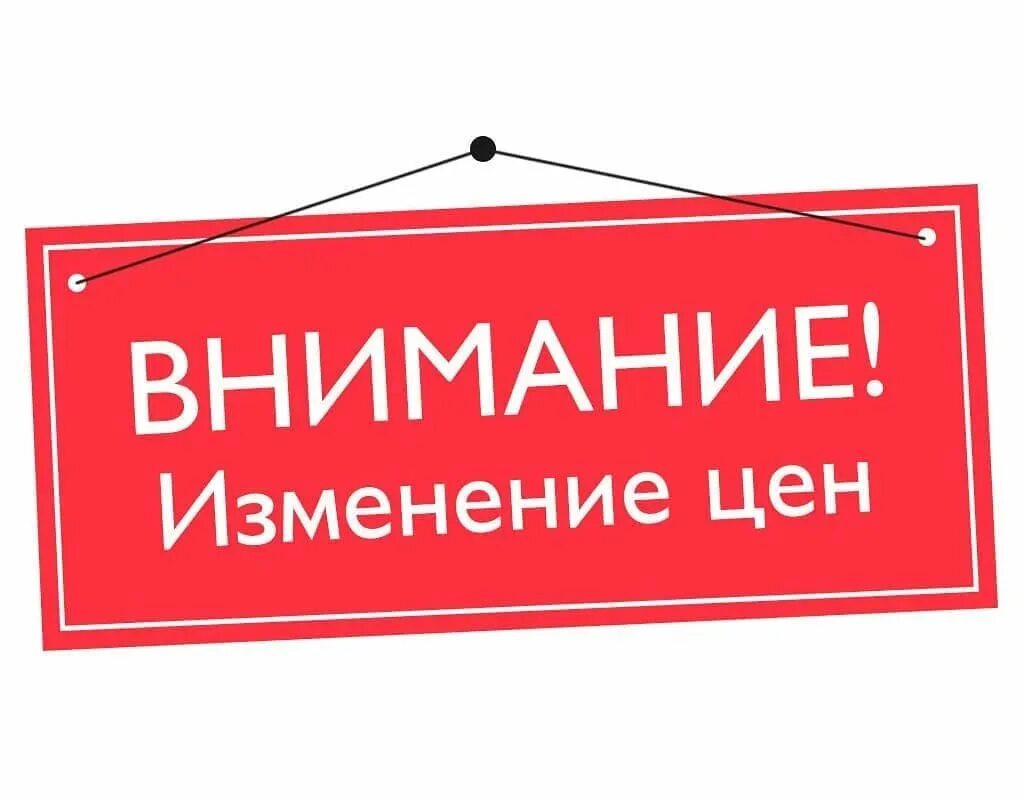 ВНИМАНИЕ!
Изменение цен